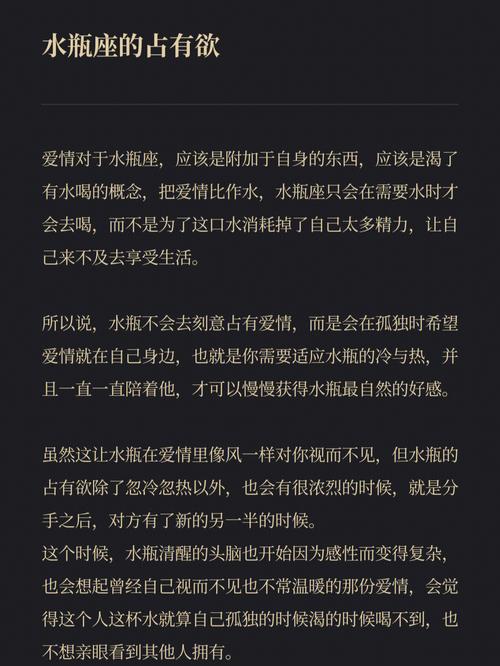 水瓶座的占有欲

爱情对于水瓶座，应该是附加于自身的东西，应该是渴了有水喝的概念，把爱情比作水，水瓶座只会在需要水时才会去喝，而不是为了这口水消耗掉了自己太多精力，让自己来不及去享受生活。

所以说，水瓶不会去刻意占有爱情，而是会在孤独时希望爱情就在自己身边，也就是你需要适应水瓶的冷与热，并且一直一直陪着他，才可以慢慢获得水瓶最自然的好感。

虽然这让水瓶在爱情里像风一样对你视而不见，但水瓶的占有欲除了忽冷忽热以外，也会有很浓烈的时候，就是分手之后，对方有了新的另一半的时候。
这个时候，水瓶清醒的头脑也开始因为感性而变得复杂，也会想起曾经自己视而不见也不常温暖的那份爱情，会觉得这个人这杯水就算自己孤独的时候渴的时候喝不到，也不想亲眼看到其他人拥有。